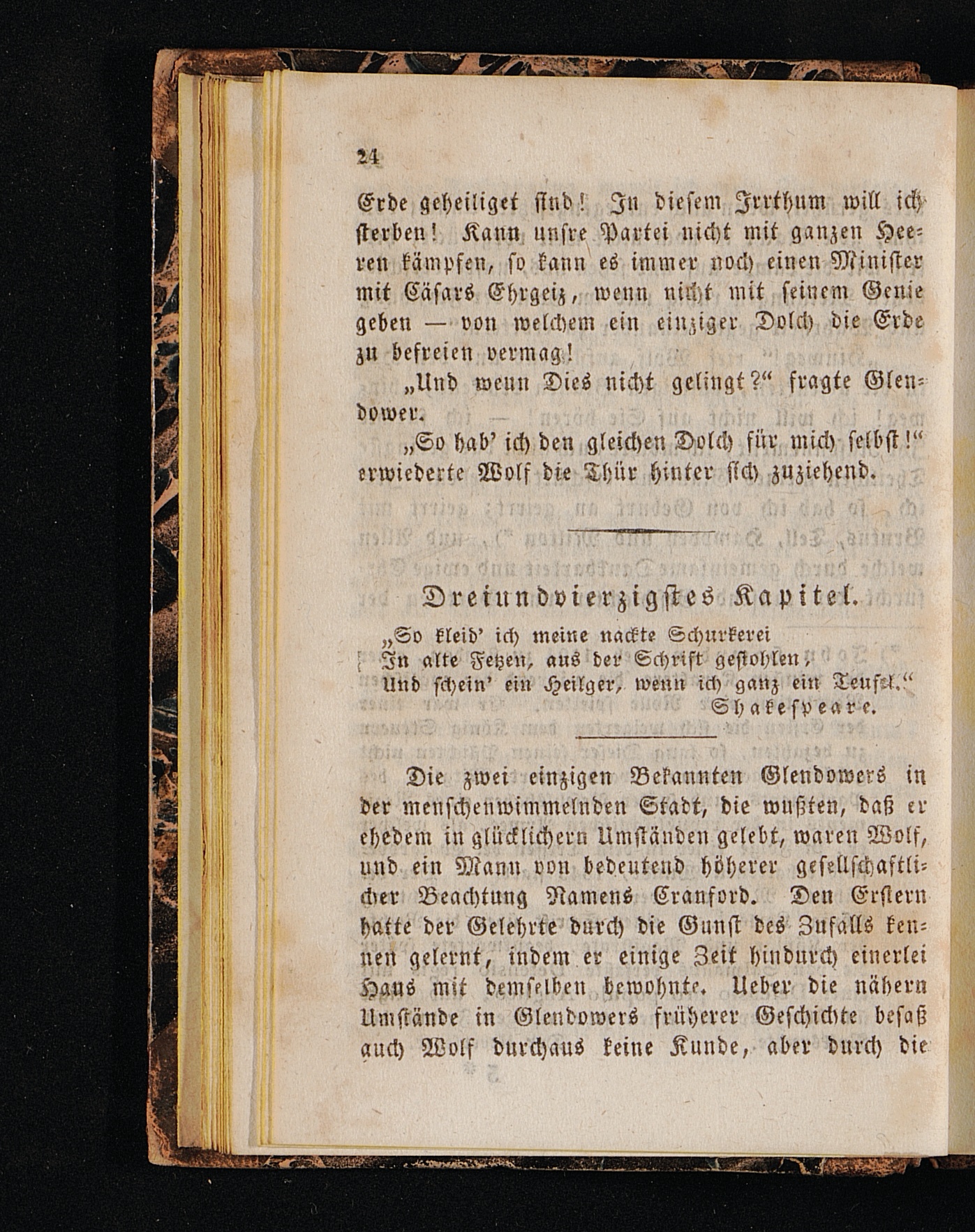 24

Erde geheiliget sind! In diesem Irrthum will ich sterben! Kann unsre Partei nicht mit ganzen Heeren kämpfen, so kann es immer noch einen Minister mit Cäsars Ehrgeiz, wenn nicht mit seinem Genie geben — von welchem ein einziger Dolch die Erde zu befreien vermag!

„Und wenn Dies nicht gelingt?“ fragte Glendower.

„So hab' ich den gleichen Dolch für mich selbst!“ erwiederte Wolf die Thür hinter sich zuziehend.

Dreiundvierzigstes Kapitel.

„So kleid' ich meine nackte Schurkerei
In alte Fetzen, aus der Schrift gestohlen,
Und schein' ein Heilger, wenn ich ganz ein Teufel.“
Shakespeare.

Die zwei einzigen Bekannten Glendowers in der menschenwimmelnden Stadt, die wußten, daß er ehedem in glücklichern Umständen gelebt, waren Wolf, und ein Mann von bedeutend höherer gesellschaftlicher Beachtung Namens Cranford. Den Erstern hatte der Gelehrte durch die Gunst des Zufalls kennen gelernt, indem er einige Zeit hindurch einerlei Haus mit demselben bewohnte. Ueber die nähern Umstände in Glendowers früherer Geschichte besaß auch Wolf durchaus keine Kunde, aber durch die